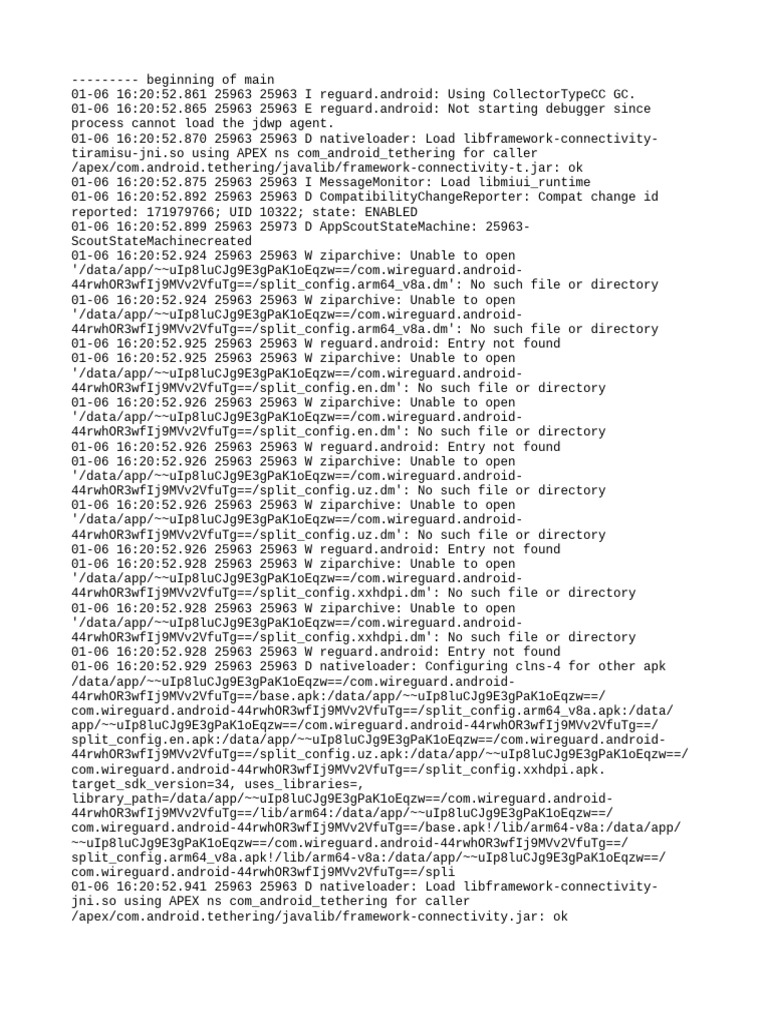 --------- beginning of main
01-06 16:20:52.861 25963 25963 I reguard.android: Using CollectorTypeCC GC.
01-06 16:20:52.865 25963 25963 E reguard.android: Not starting debugger since process cannot load the jdwp agent.
01-06 16:20:52.870 25963 25963 D nativeloader: Load libframework-connectivity-tiramisu-jni.so using APEX ns com_android_tethering for caller /apex/com.android.tethering/javalib/framework-connectivity-t.jar: ok
01-06 16:20:52.875 25963 25963 I MessageMonitor: Load libmiui_runtime
01-06 16:20:52.892 25963 25963 D CompatibilityChangeReporter: Compat change id reported: 171979766; UID 10322; state: ENABLED
01-06 16:20:52.899 25963 25973 D AppScoutStateMachine: 25963-ScoutStateMachinecreated
01-06 16:20:52.924 25963 25963 W ziparchive: Unable to open '/data/app/~~uIp8luCJg9E3gPaK1oEqzw==/com.wireguard.android-44rwhOR3wfIj9MVv2VfuTg==/split_config.arm64_v8a.dm': No such file or directory
01-06 16:20:52.924 25963 25963 W ziparchive: Unable to open '/data/app/~~uIp8luCJg9E3gPaK1oEqzw==/com.wireguard.android-44rwhOR3wfIj9MVv2VfuTg==/split_config.arm64_v8a.dm': No such file or directory
01-06 16:20:52.925 25963 25963 W reguard.android: Entry not found
01-06 16:20:52.925 25963 25963 W ziparchive: Unable to open '/data/app/~~uIp8luCJg9E3gPaK1oEqzw==/com.wireguard.android-44rwhOR3wfIj9MVv2VfuTg==/split_config.en.dm': No such file or directory
01-06 16:20:52.926 25963 25963 W ziparchive: Unable to open '/data/app/~~uIp8luCJg9E3gPaK1oEqzw==/com.wireguard.android-44rwhOR3wfIj9MVv2VfuTg==/split_config.en.dm': No such file or directory
01-06 16:20:52.926 25963 25963 W reguard.android: Entry not found
01-06 16:20:52.926 25963 25963 W ziparchive: Unable to open '/data/app/~~uIp8luCJg9E3gPaK1oEqzw==/com.wireguard.android-44rwhOR3wfIj9MVv2VfuTg==/split_config.uz.dm': No such file or directory
01-06 16:20:52.926 25963 25963 W ziparchive: Unable to open '/data/app/~~uIp8luCJg9E3gPaK1oEqzw==/com.wireguard.android-44rwhOR3wfIj9MVv2VfuTg==/split_config.uz.dm': No such file or directory
01-06 16:20:52.926 25963 25963 W reguard.android: Entry not found
01-06 16:20:52.928 25963 25963 W ziparchive: Unable to open '/data/app/~~uIp8luCJg9E3gPaK1oEqzw==/com.wireguard.android-44rwhOR3wfIj9MVv2VfuTg==/split_config.xxhdpi.dm': No such file or directory
01-06 16:20:52.928 25963 25963 W ziparchive: Unable to open '/data/app/~~uIp8luCJg9E3gPaK1oEqzw==/com.wireguard.android-44rwhOR3wfIj9MVv2VfuTg==/split_config.xxhdpi.dm': No such file or directory
01-06 16:20:52.928 25963 25963 W reguard.android: Entry not found
01-06 16:20:52.929 25963 25963 D nativeloader: Configuring clns-4 for other apk /data/app/~~uIp8luCJg9E3gPaK1oEqzw==/com.wireguard.android-44rwhOR3wfIj9MVv2VfuTg==/base.apk:/data/app/~~uIp8luCJg9E3gPaK1oEqzw==/com.wireguard.android-44rwhOR3wfIj9MVv2VfuTg==/split_config.arm64_v8a.apk:/data/app/~~uIp8luCJg9E3gPaK1oEqzw==/com.wireguard.android-44rwhOR3wfIj9MVv2VfuTg==/split_config.en.apk:/data/app/~~uIp8luCJg9E3gPaK1oEqzw==/com.wireguard.android-44rwhOR3wfIj9MVv2VfuTg==/split_config.uz.apk:/data/app/~~uIp8luCJg9E3gPaK1oEqzw==/com.wireguard.android-44rwhOR3wfIj9MVv2VfuTg==/split_config.xxhdpi.apk. target_sdk_version=34, uses_libraries=, library_path=/data/app/~~uIp8luCJg9E3gPaK1oEqzw==/com.wireguard.android-44rwhOR3wfIj9MVv2VfuTg==/lib/arm64:/data/app/~~uIp8luCJg9E3gPaK1oEqzw==/com.wireguard.android-44rwhOR3wfIj9MVv2VfuTg==/base.apk!/lib/arm64-v8a:/data/app/~~uIp8luCJg9E3gPaK1oEqzw==/com.wireguard.android-44rwhOR3wfIj9MVv2VfuTg==/split_config.arm64_v8a.apk!/lib/arm64-v8a:/data/app/~~uIp8luCJg9E3gPaK1oEqzw==/com.wireguard.android-44rwhOR3wfIj9MVv2VfuTg==/spli
01-06 16:20:52.941 25963 25963 D nativeloader: Load libframework-connectivity-jni.so using APEX ns com_android_tethering for caller /apex/com.android.tethering/javalib/framework-connectivity.jar: ok